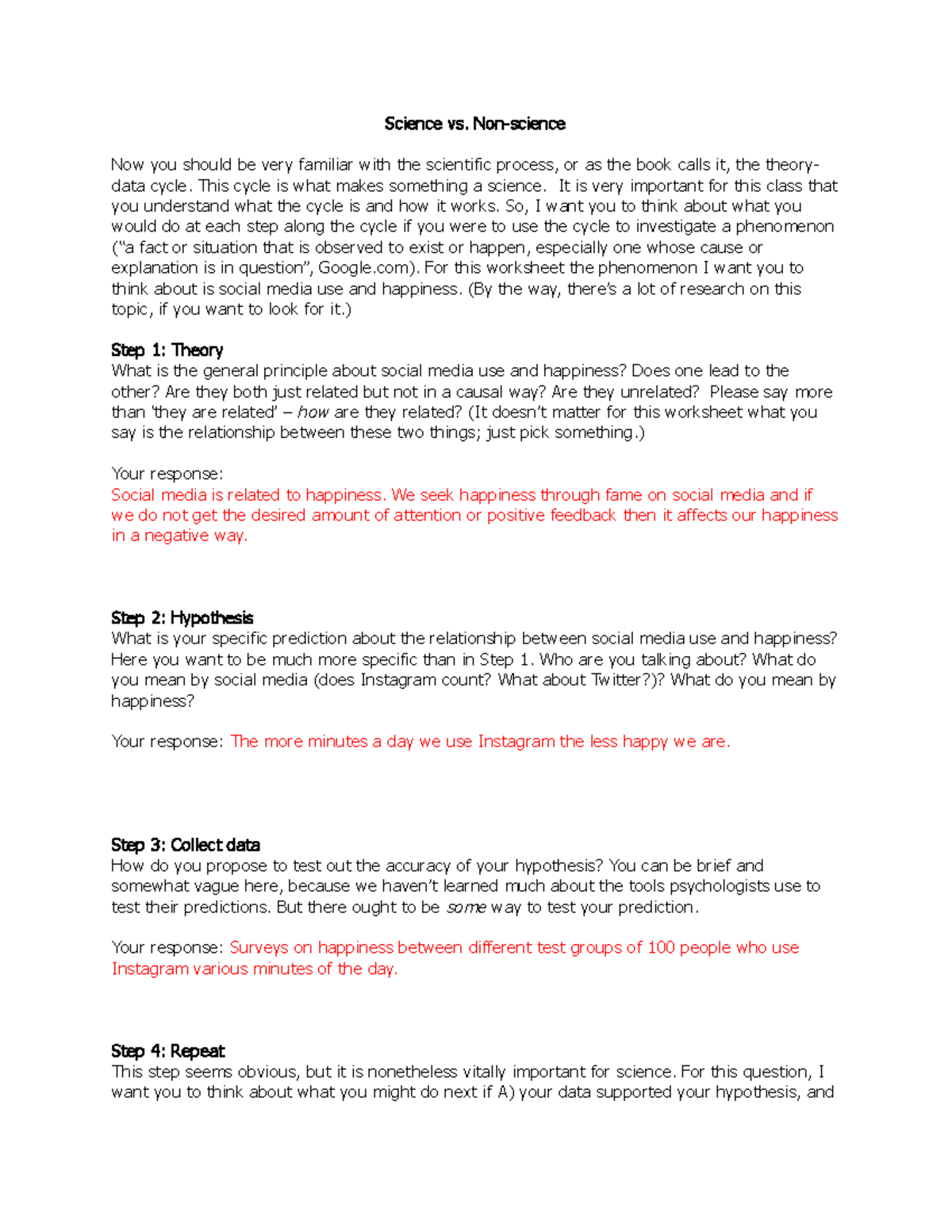 Science vs. Non-science

Now you should be very familiar with the scientific process, or as the book calls it, the theory-data cycle. This cycle is what makes something a science. It is very important for this class that you understand what the cycle is and how it works. So, I want you to think about what you would do at each step along the cycle if you were to use the cycle to investigate a phenomenon ("a fact or situation that is observed to exist or happen, especially one whose cause or explanation is in question", Google.com). For this worksheet the phenomenon I want you to think about is social media use and happiness. (By the way, there's a lot of research on this topic, if you want to look for it.)

Step 1: Theory
What is the general principle about social media use and happiness? Does one lead to the other? Are they both just related but not in a causal way? Are they unrelated? Please say more than 'they are related' – how are they related? (It doesn't matter for this worksheet what you say is the relationship between these two things; just pick something.)

Your response:
Social media is related to happiness. We seek happiness through fame on social media and if we do not get the desired amount of attention or positive feedback then it affects our happiness in a negative way.

Step 2: Hypothesis
What is your specific prediction about the relationship between social media use and happiness? Here you want to be much more specific than in Step 1. Who are you talking about? What do you mean by social media (does Instagram count? What about Twitter?)? What do you mean by happiness?

Your response: The more minutes a day we use Instagram the less happy we are.

Step 3: Collect data
How do you propose to test out the accuracy of your hypothesis? You can be brief and somewhat vague here, because we haven't learned much about the tools psychologists use to test their predictions. But there ought to be some way to test your prediction.

Your response: Surveys on happiness between different test groups of 100 people who use Instagram various minutes of the day.

Step 4: Repeat
This step seems obvious, but it is nonetheless vitally important for science. For this question, I want you to think about what you might do next if A) your data supported your hypothesis, and